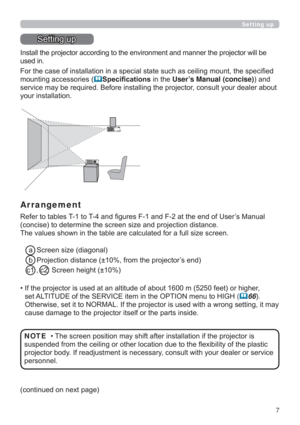 Setting up

Setting up

Install the projector according to the environment and manner the projector will be used in.

For the case of installation in a special state such as ceiling mount, the specified mounting accessories (Specifications in the User's Manual (concise)) and service may be required. Before installing the projector, consult your dealer about your installation.

Arrangement

Refer to tables T-1 to T-4 and figures F-1 and F-2 at the end of User's Manual (concise) to determine the screen size and projection distance.
The values shown in the table are calculated for a full size screen.

a Screen size (diagonal)
b Projection distance (±10%, from the projector's end)
c1, c2 Screen height (±10%)

• If the projector is used at an altitude of about 1600 m (5250 feet) or higher, set ALTITUDE of the SERVICE item in the OPTION menu to HIGH (66). Otherwise, set it to NORMAL. If the projector is used with a wrong setting, it may cause damage to the projector itself or the parts inside.

NOTE • The screen position may shift after installation if the projector is suspended from the ceiling or other location due to the flexibility of the plastic projector body. If readjustment is necessary, consult with your dealer or service personnel.

(continued on next page)

7